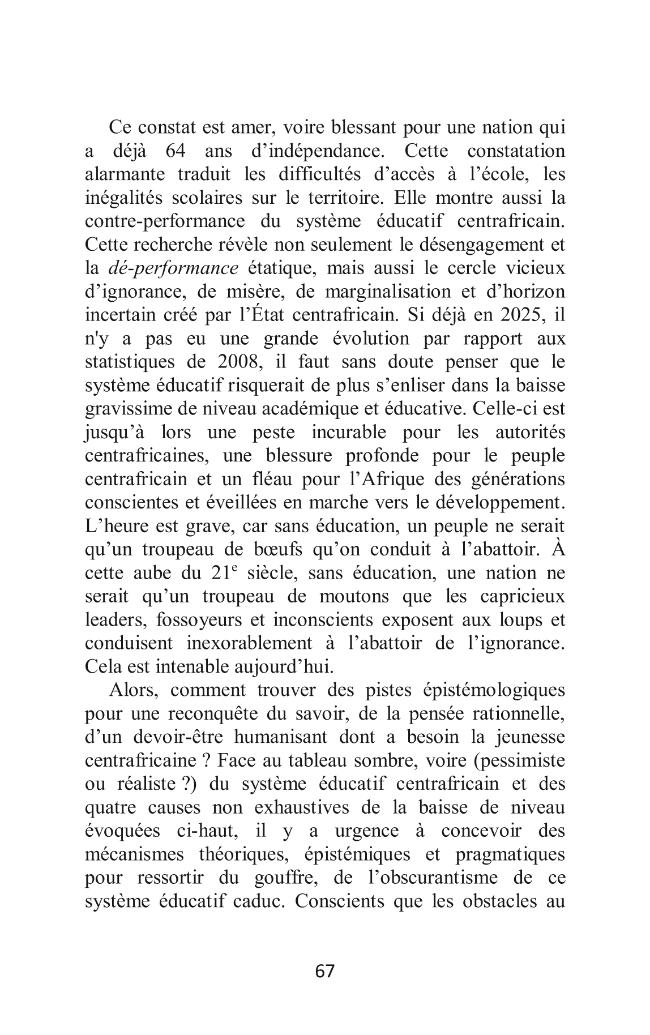 Ce constat est amer, voire blessant pour une nation qui a déjà 64 ans d'indépendance. Cette constatation alarmante traduit les difficultés d'accès à l'école, les inégalités scolaires sur le territoire. Elle montre aussi la contre-performance du système éducatif centrafricain. Cette recherche révèle non seulement le désengagement et la dé-performance étatique, mais aussi le cercle vicieux d'ignorance, de misère, de marginalisation et d'horizon incertain créé par l'État centrafricain. Si déjà en 2025, il n'y a pas eu une grande évolution par rapport aux statistiques de 2008, il faut sans doute penser que le système éducatif risquerait de plus s'enliser dans la baisse gravissime de niveau académique et éducative. Celle-ci est jusqu'à lors une peste incurable pour les autorités centrafricaines, une blessure profonde pour le peuple centrafricain et un fléau pour l'Afrique des générations conscientes et éveillées en marche vers le développement. L'heure est grave, car sans éducation, un peuple ne serait qu'un troupeau de bœufs qu'on conduit à l'abattoir. À cette aube du 21$^{e}$ siècle, sans éducation, une nation ne serait qu'un troupeau de moutons que les capricieux leaders, fossoyeurs et inconscients exposent aux loups et conduisent inexorablement à l'abattoir de l'ignorance. Cela est intenable aujourd'hui.

Alors, comment trouver des pistes épistémologiques pour une reconquête du savoir, de la pensée rationnelle, d'un devoir-être humanisant dont a besoin la jeunesse centrafricaine ? Face au tableau sombre, voire (pessimiste ou réaliste ?) du système éducatif centrafricain et des quatre causes non exhaustives de la baisse de niveau évoquées ci-haut, il y a urgence à concevoir des mécanismes théoriques, épistémiques et pragmatiques pour ressortir du gouffre, de l'obscurantisme de ce système éducatif caduc. Conscients que les obstacles au

67